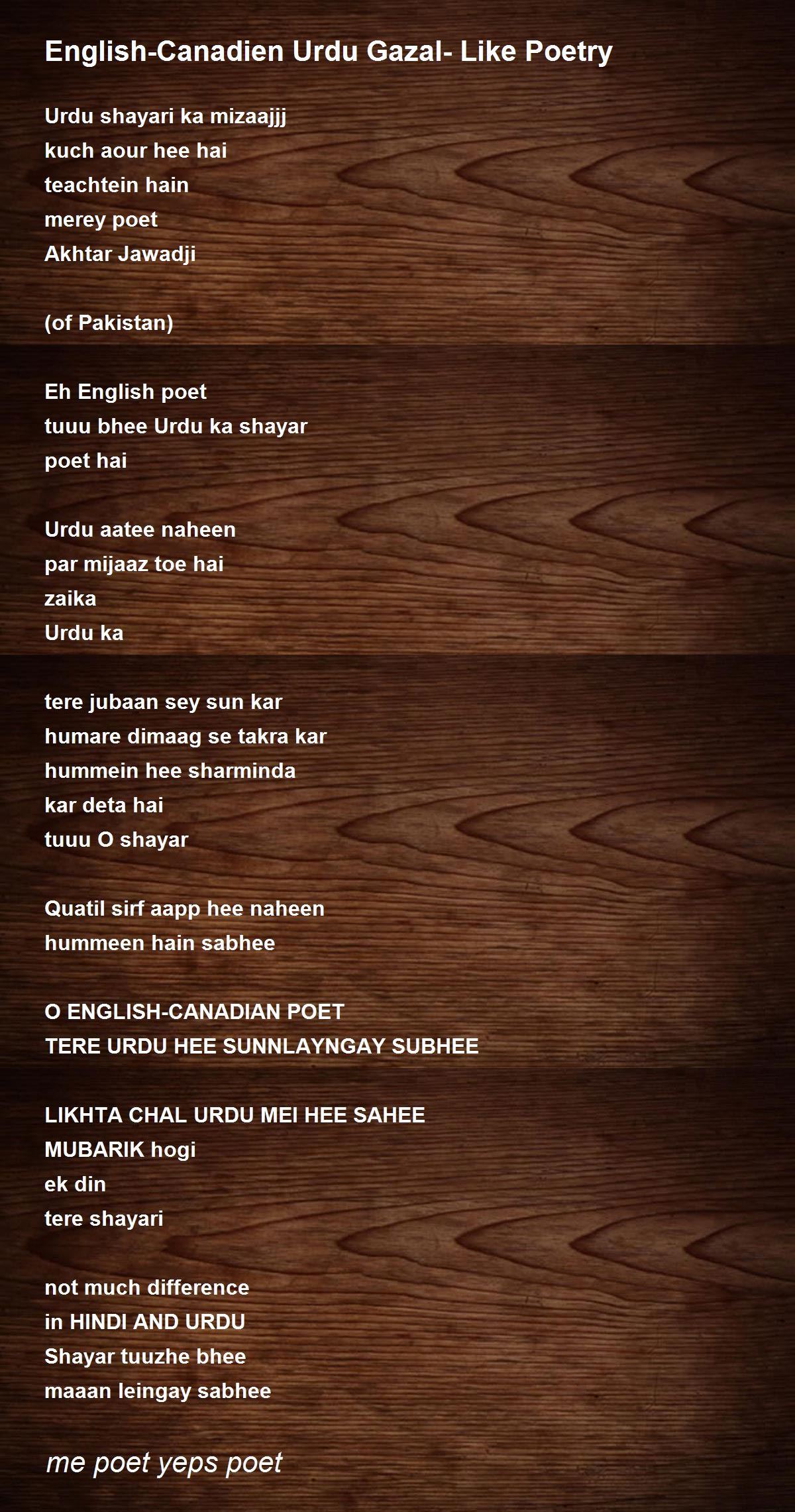 English-Canadien Urdu Gazal- Like Poetry

Urdu shayari ka mizaajjj
kuch aour hee hai
teachtein hain
merey poet
Akhtar Jawadji

(of Pakistan)

Eh English poet
tuuu bhee Urdu ka shayar
poet hai

Urdu aatee naheen
par mijaaz toe hai
zaika
Urdu ka

tere jubaan sey sun kar
humare dimaag se takra kar
hummein hee sharminda
kar deta hai
tuuu O shayar

Quatil sirf aapp hee naheen
hummeen hain sabhee

O ENGLISH-CANADIAN POET
TERE URDU HEE SUNNLAYNGAY SUBHEE

LIKHTA CHAL URDU MEI HEE SAHEE
MUBARIK hogi
ek din
tere shayari

not much difference
in HINDI AND URDU
Shayar tuuzhe bhee
maaan leingay sabhee

me poet yeps poet